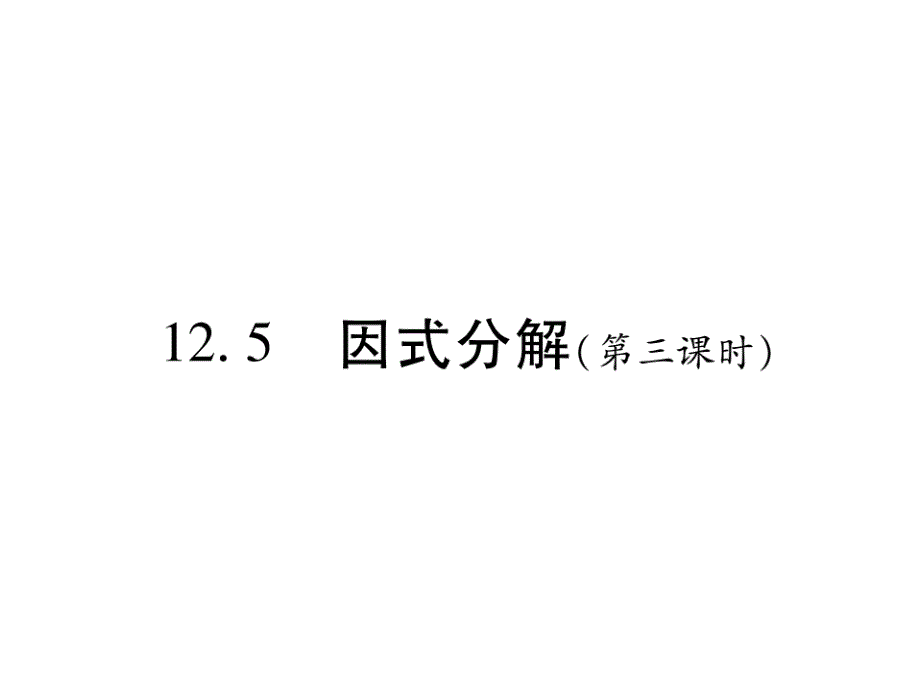 12. 5　因式分解(第三课时)